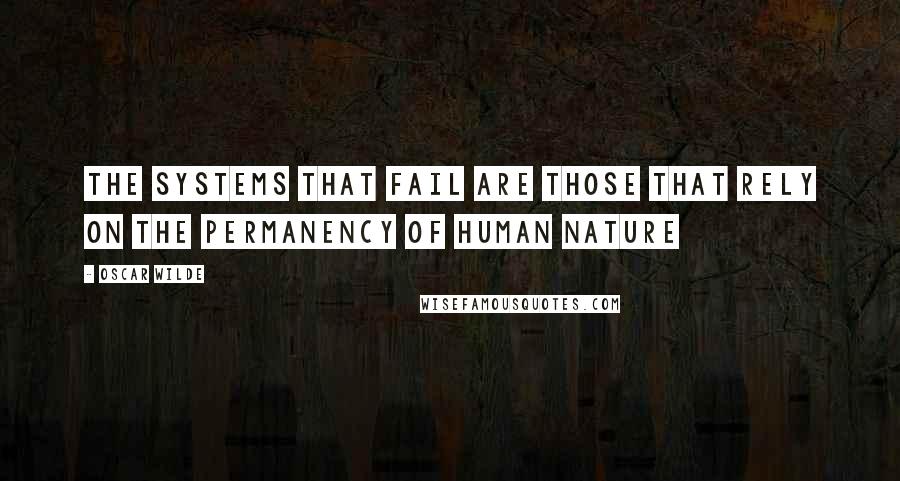 THE SYSTEMS THAT FAIL ARE THOSE THAT RELY ON THE PERMANENCY OF HUMAN NATURE

- OSCAR WILDE

WISEFAMOUSQUOTES.COM